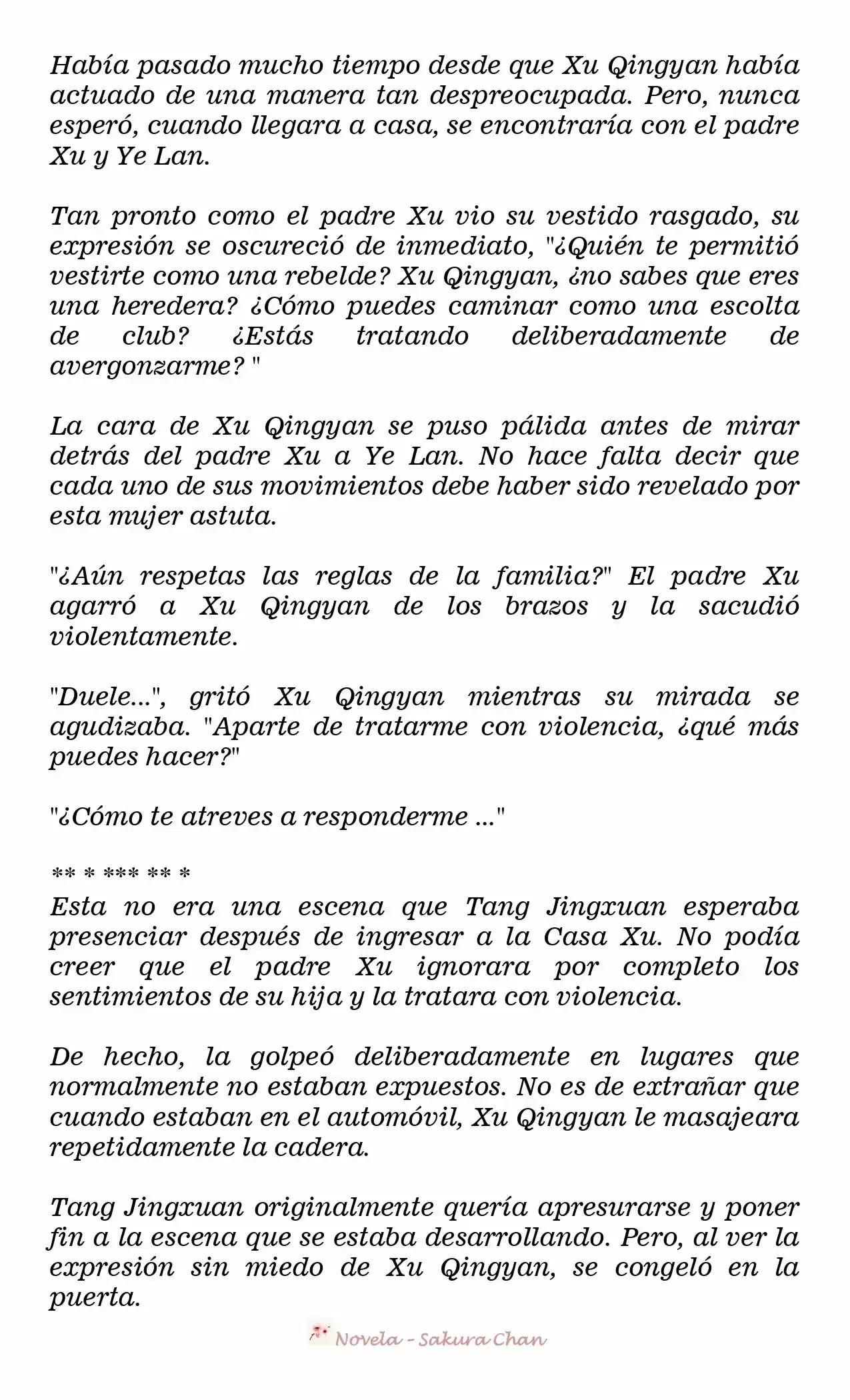 Había pasado mucho tiempo desde que Xu Qingyan había actuado de una manera tan despreocupada. Pero, nunca esperó, cuando llegara a casa, se encontraría con el padre Xu y Ye Lan.

Tan pronto como el padre Xu vio su vestido rasgado, su expresión se oscureció de inmediato, "¿Quién te permitió vestirte como una rebelde? Xu Qingyan, ¿no sabes que eres una heredera? ¿Cómo puedes caminar como una escolta de club? ¿Estás tratando deliberadamente de avergonzarme? "

La cara de Xu Qingyan se puso pálida antes de mirar detrás del padre Xu a Ye Lan. No hace falta decir que cada uno de sus movimientos debe haber sido revelado por esta mujer astuta.

"¿Aún respetas las reglas de la familia?" El padre Xu agarró a Xu Qingyan de los brazos y la sacudió violentamente.

"Duele...", gritó Xu Qingyan mientras su mirada se agudizaba. "Aparte de tratarme con violencia, ¿qué más puedes hacer?"

"¿Cómo te atreves a responderme ..."

** * *** ** *
Esta no era una escena que Tang Jingxuan esperaba presenciar después de ingresar a la Casa Xu. No podía creer que el padre Xu ignorara por completo los sentimientos de su hija y la tratara con violencia.

De hecho, la golpeó deliberadamente en lugares que normalmente no estaban expuestos. No es de extrañar que cuando estaban en el automóvil, Xu Qingyan le masajeara repetidamente la cadera.

Tang Jingxuan originalmente quería apresurarse y poner fin a la escena que se estaba desarrollando. Pero, al ver la expresión sin miedo de Xu Qingyan, se congeló en la puerta.

Novela - Sakura Chan